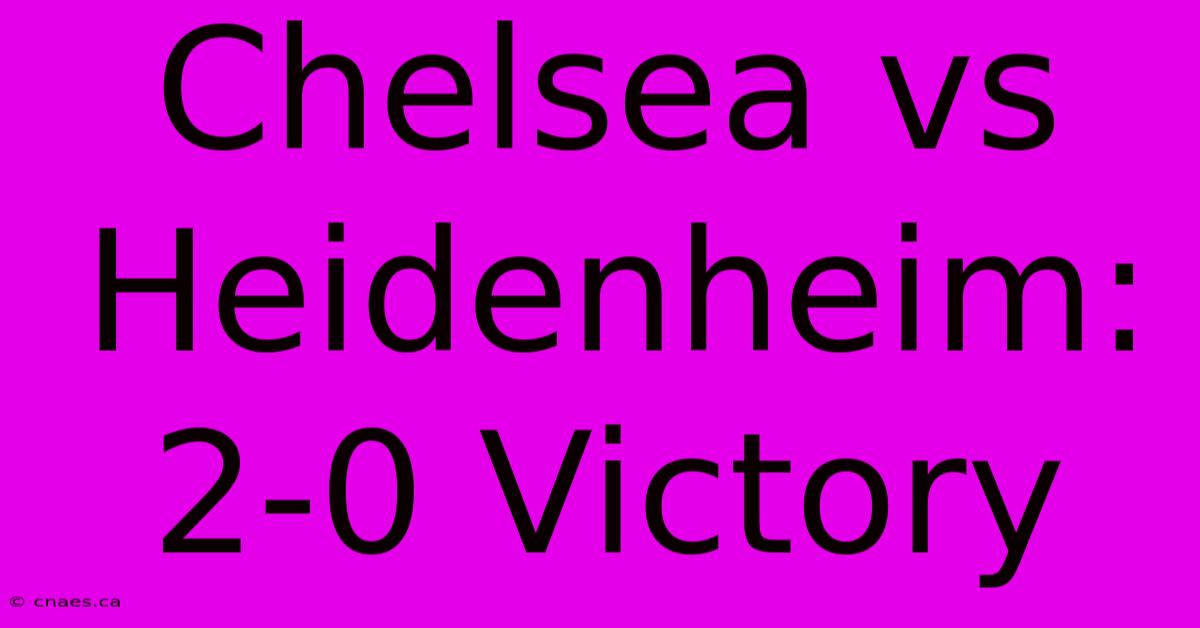 Chelsea vs Heidenheim: 2-0 Victory

© cnaes.ca